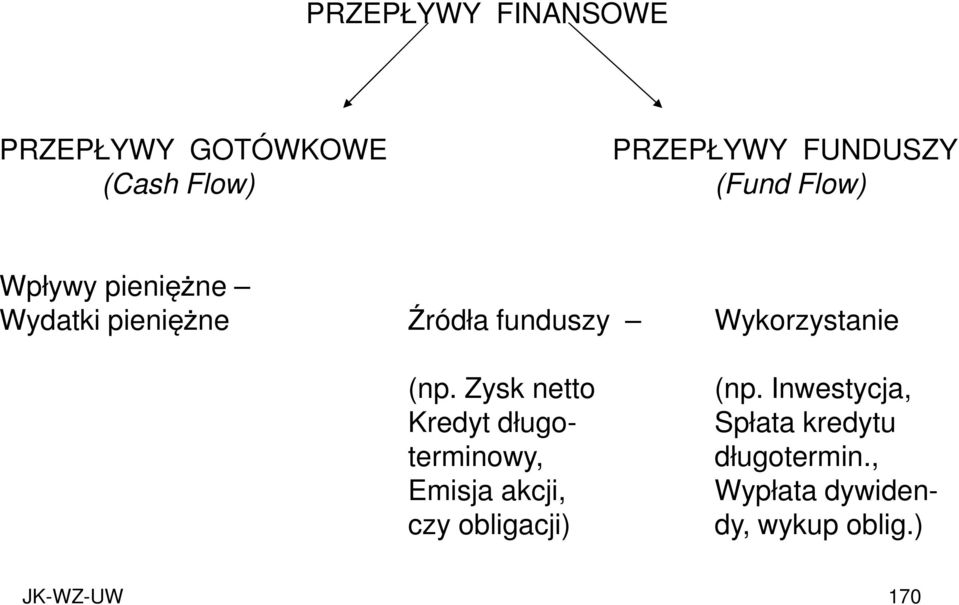 PRZEPŁYWY FINANSOWE

PRZEPŁYWY GOTÓWKOWE
(Cash Flow)

PRZEPŁYWY FUNDUSZY
(Fund Flow)

Wpływy pieniężne –
Wydatki pieniężne

Źródła funduszy –

(np. Zysk netto
Kredyt długoterminowy,
Emisja akcji,
czy obligacji)

Wykorzystanie

(np. Inwestycja,
Spłata kredytu
długotermin.,
Wypłata dywidendy, wykup oblig.)

JK-WZ-UW

170